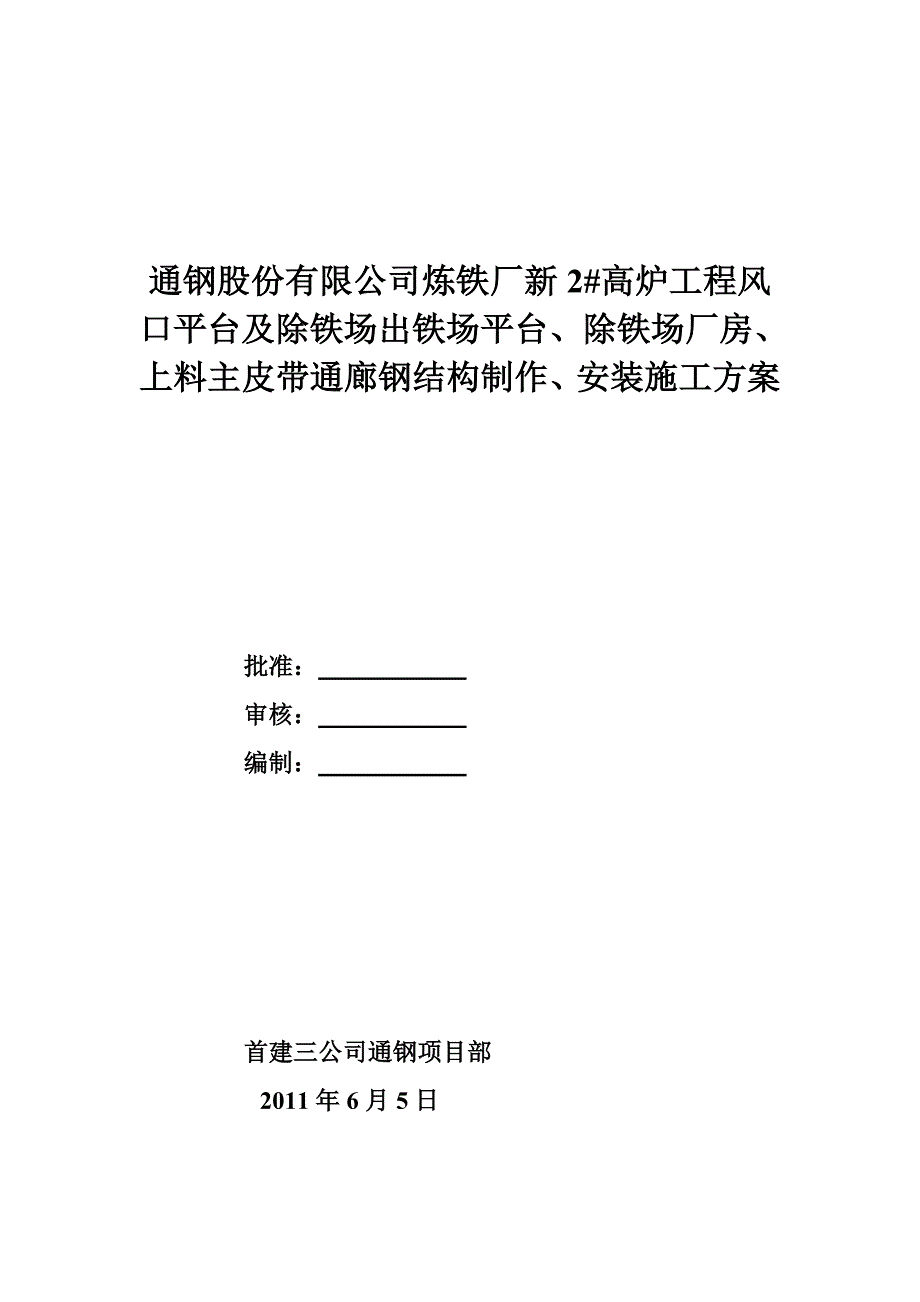 通钢股份有限公司炼铁厂新 2#高炉工程风口平台及除铁场出铁场平台、除铁场厂房、上料主皮带通廊钢结构制作、安装施工方案

批准：____________

审核：____________

编制：____________

首建三公司通钢项目部

2011 年 6 月 5 日